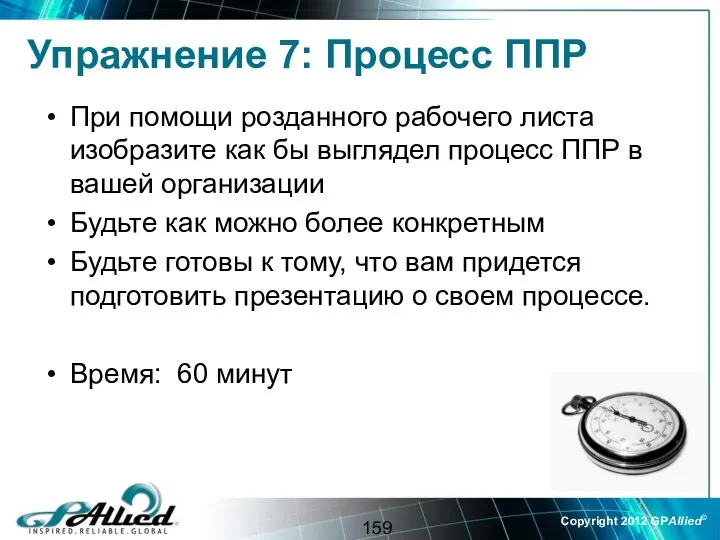 Упражнение 7: Процесс ППР

• При помощи розданного рабочего листа изобразите как бы выглядел процесс ППР в вашей организации
• Будьте как можно более конкретным
• Будьте готовы к тому, что вам придется подготовить презентацию о своем процессе.

• Время: 60 минут

GPAllied
INSPIRED.RELIABLE.GLOBAL

159

Copyright 2012 GPAllied©